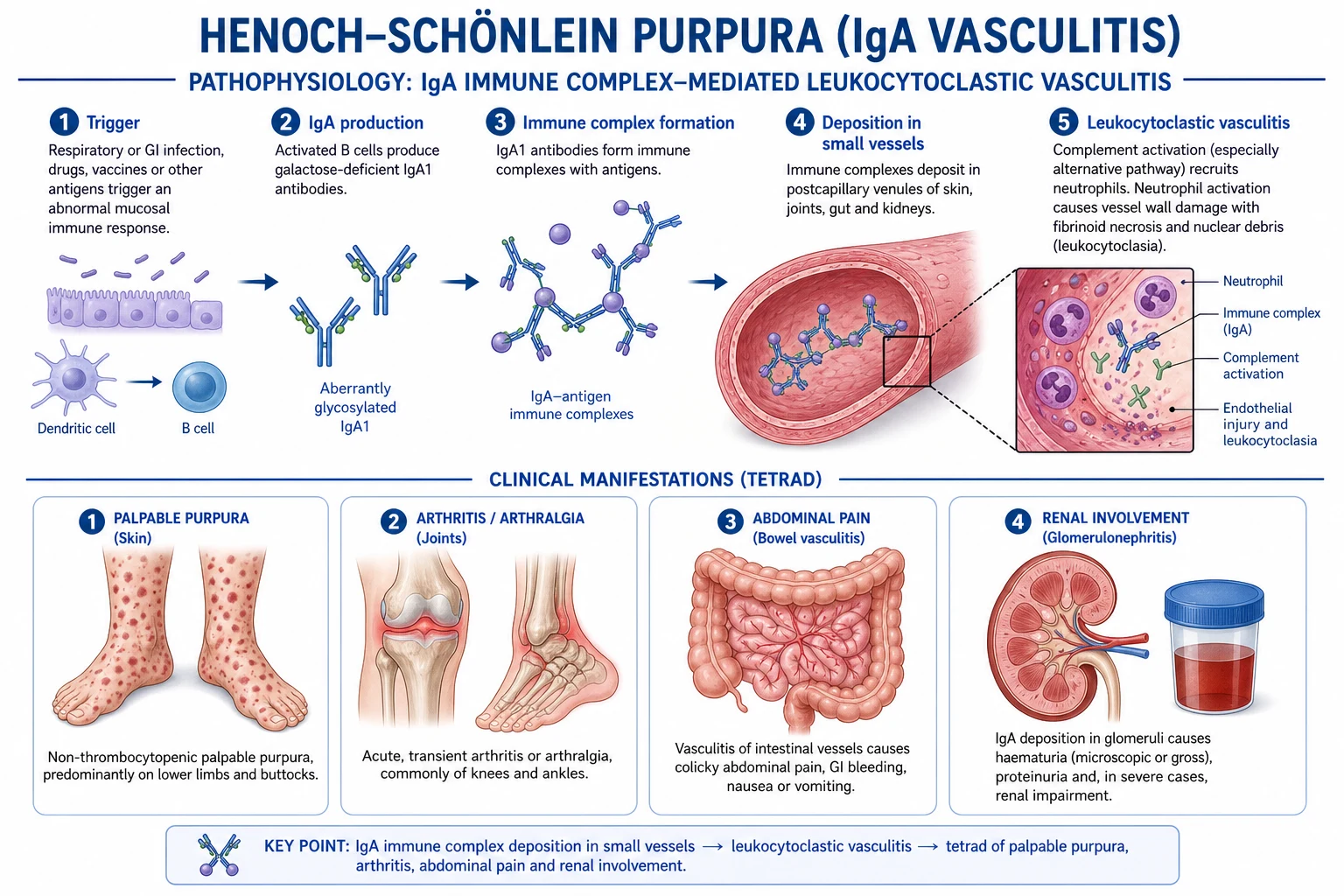 HENOCH–SCHÖNLEIN PURPURA (IgA VASCULITIS)

PATHOPHYSIOLOGY: IgA IMMUNE COMPLEX–MEDIATED LEUKOCYTOCLASTIC VASCULITIS

1 Trigger
Respiratory or GI infection, drugs, vaccines or other antigens trigger an abnormal mucosal immune response.

Dendritic cell
B cell

2 IgA production
Activated B cells produce galactose-deficient IgA1 antibodies.

Aberrantly glycosylated IgA1

3 Immune complex formation
IgA1 antibodies form immune complexes with antigens.

IgA–antigen immune complexes

4 Deposition in small vessels
Immune complexes deposit in postcapillary venules of skin, joints, gut and kidneys.

5 Leukocytoclastic vasculitis
Complement activation (especially alternative pathway) recruits neutrophils. Neutrophil activation causes vessel wall damage with fibrinoid necrosis and nuclear debris (leukocytoclasia).

Neutrophil
Immune complex (IgA)
Complement activation
Endothelial injury and leukocytoclasia

CLINICAL MANIFESTATIONS (TETRAD)

1 PALPABLE PURPURA (Skin)
Non-thrombocytopenic palpable purpura, predominantly on lower limbs and buttocks.

2 ARTHRITIS / ARTHRALGIA (Joints)
Acute, transient arthritis or arthralgia, commonly of knees and ankles.

3 ABDOMINAL PAIN (Bowel vasculitis)
Vasculitis of intestinal vessels causes colicky abdominal pain, GI bleeding, nausea or vomiting.

4 RENAL INVOLVEMENT (Glomerulonephritis)
IgA deposition in glomeruli causes haematuria (microscopic or gross), proteinuria and, in severe cases, renal impairment.

KEY POINT: IgA immune complex deposition in small vessels → leukocytoclastic vasculitis → tetrad of palpable purpura, arthritis, abdominal pain and renal involvement.